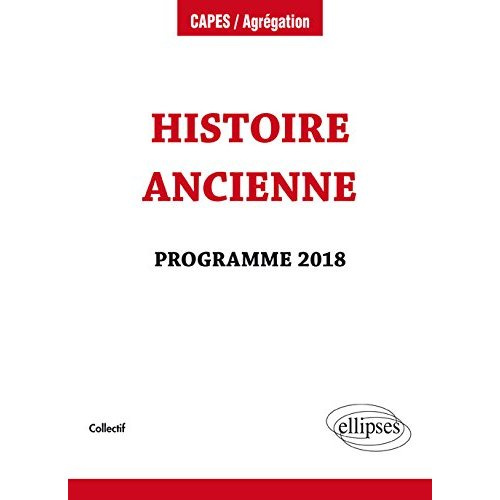 CAPES / Agrégation

HISTOIRE ANCIENNE

PROGRAMME 2018

Collectif

ellipses